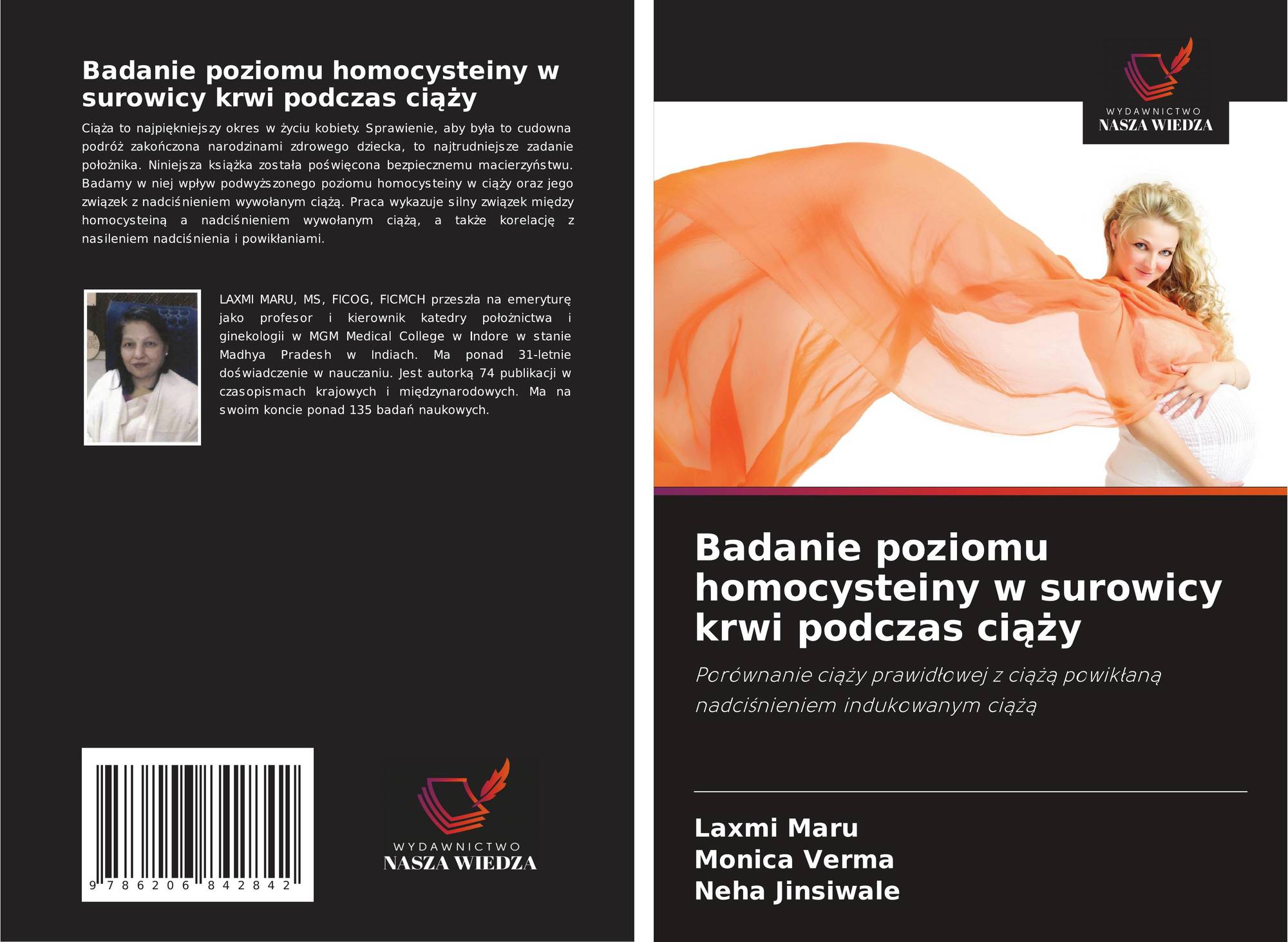 Badanie poziomu homocysteiny w surowicy krwi podczas ciąży

Ciąża to najpiękniejszy okres w życiu kobiety. Sprawienie, aby była to cudowna podróż zakończona narodzinami zdrowego dziecka, to najtrudniejsze zadanie położnika. Niniejsza książka została poświęcona bezpiecznemu macierzyństwu. Badamy w niej wpływ podwyższonego poziomu homocysteiny w ciąży oraz jego związek z nadciśnieniem wywołanym ciążą. Praca wykazuje silny związek między homocysteiną a nadciśnieniem wywołanym ciążą, a także korelację z nasileniem nadciśnienia i powikłaniami.

LAXMI MARU, MS, FICOG, FICMCH przeszła na emeryturę jako profesor i kierownik katedry położnictwa i ginekologii w MGM Medical College w Indore w stanie Madhya Pradesh w Indiach. Ma ponad 31-letnie doświadczenie w nauczaniu. Jest autorką 74 publikacji w czasopismach krajowych i międzynarodowych. Ma na swoim koncie ponad 135 badań naukowych.

9 786206 842842

WYDAWNICTWO
NASZA WIEDZA

WYDAWNICTWO
NASZA WIEDZA

Badanie poziomu homocysteiny w surowicy krwi podczas ciąży

Porównanie ciąży prawidłowej z ciążą powikłaną nadciśnieniem indukowanym ciążą

Laxmi Maru
Monica Verma
Neha Jinsiwale